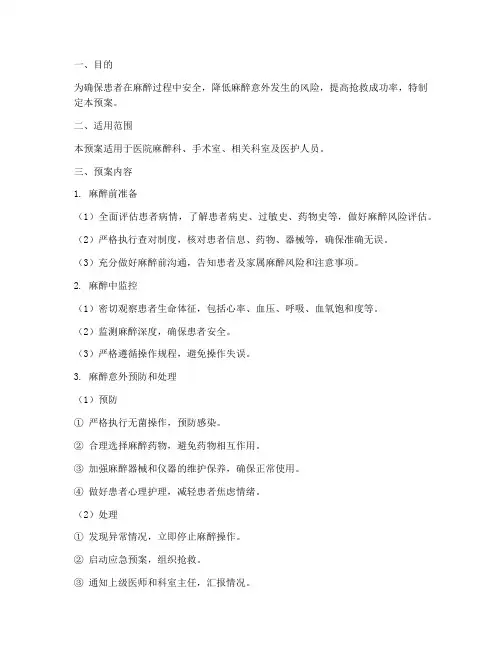 一、目的

为确保患者在麻醉过程中安全，降低麻醉意外发生的风险，提高抢救成功率，特制定本预案。

二、适用范围

本预案适用于医院麻醉科、手术室、相关科室及医护人员。

三、预案内容

1. 麻醉前准备

（1）全面评估患者病情，了解患者病史、过敏史、药物史等，做好麻醉风险评估。

（2）严格执行查对制度，核对患者信息、药物、器械等，确保准确无误。

（3）充分做好麻醉前沟通，告知患者及家属麻醉风险和注意事项。

2. 麻醉中监控

（1）密切观察患者生命体征，包括心率、血压、呼吸、血氧饱和度等。

（2）监测麻醉深度，确保患者安全。

（3）严格遵循操作规程，避免操作失误。

3. 麻醉意外预防和处理

（1）预防

① 严格执行无菌操作，预防感染。

② 合理选择麻醉药物，避免药物相互作用。

③ 加强麻醉器械和仪器的维护保养，确保正常使用。

④ 做好患者心理护理，减轻患者焦虑情绪。

（2）处理

① 发现异常情况，立即停止麻醉操作。

② 启动应急预案，组织抢救。

③ 通知上级医师和科室主任，汇报情况。